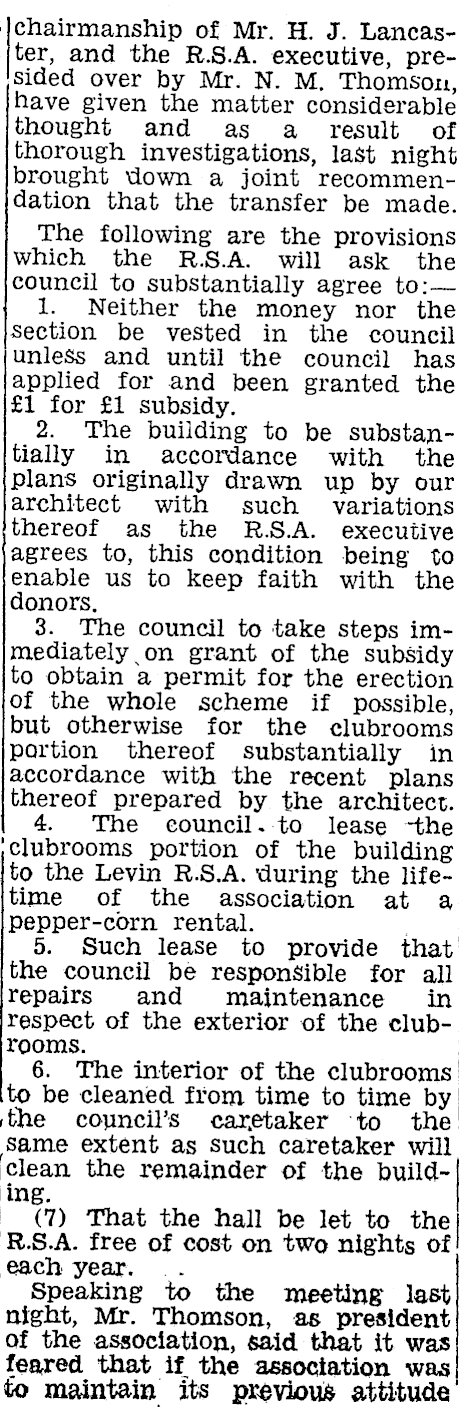 chairmanship of Mr. H. J. Lancaster, and the R.S.A. executive, presided over by Mr. N. M. Thomson, have given the matter considerable thought and as a result of thorough investigations, last night brought down a joint recommendation that the transfer be made.

The following are the provisions which the R.S.A. will ask the council to substantially agree to:—

1. Neither the money nor the section be vested in the council unless and until the council has applied for and been granted the £1 for £1 subsidy.

2. The building to be substantially in accordance with the plans originally drawn up by our architect with such variations thereof as the R.S.A. executive agrees to, this condition being to enable us to keep faith with the donors.

3. The council to take steps immediately on grant of the subsidy to obtain a permit for the erection of the whole scheme if possible, but otherwise for the clubrooms portion thereof substantially in accordance with the recent plans thereof prepared by the architect.

4. The council to lease the clubrooms portion of the building to the Levin R.S.A. during the lifetime of the association at a pepper-corn rental.

5. Such lease to provide that the council be responsible for all repairs and maintenance in respect of the exterior of the clubrooms.

6. The interior of the clubrooms to be cleaned from time to time by the council's caretaker to the same extent as such caretaker will clean the remainder of the building.

(7) That the hall be let to the R.S.A. free of cost on two nights of each year.

Speaking to the meeting last night, Mr. Thomson, as president of the association, said that it was feared that if the association was to maintain its previous attitude